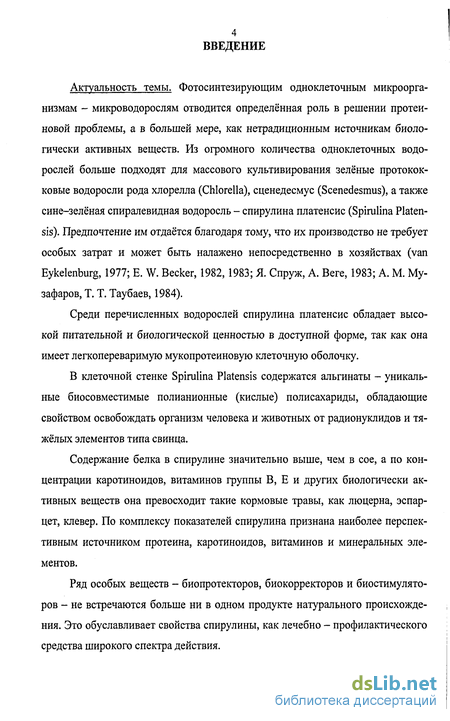 4
ВВЕДЕНИЕ

Актуальность темы. Фотосинтезирующим одноклеточным микроорганизмам – микроводорослям отводится определённая роль в решении протеиновой проблемы, а в большей мере, как нетрадиционным источникам биологически активных веществ. Из огромного количества одноклеточных водорослей больше подходят для массового культивирования зелёные протококковые водоросли рода хлорелла (Chlorella), сценедесмус (Scenedesmus), а также сине–зелёная спиралевидная водоросль – спирулина платенсис (Spirulina Platensis). Предпочтение им отдаётся благодаря тому, что их производство не требует особых затрат и может быть налажено непосредственно в хозяйствах (van Eykelenburg, 1977; E. W. Becker, 1982, 1983; Я. Спруж, А. Веге, 1983; А. М. Музафаров, Т. Т. Таубаев, 1984).

Среди перечисленных водорослей спирулина платенсис обладает высокой питательной и биологической ценностью в доступной форме, так как она имеет легкопереваримую мукопротеиновую клеточную оболочку.

В клеточной стенке Spirulina Platensis содержатся альгинаты – уникальные биосовместимые полианионные (кислые) полисахариды, обладающие свойством освобождать организм человека и животных от радионуклидов и тяжёлых элементов типа свинца.

Содержание белка в спирулине значительно выше, чем в сое, а по концентрации каротиноидов, витаминов группы В, Е и других биологически активных веществ она превосходит такие кормовые травы, как люцерна, эспарцет, клевер. По комплексу показателей спирулина признана наиболее перспективным источником протеина, каротиноидов, витаминов и минеральных элементов.

Ряд особых веществ – биопротекторов, биокорректоров и биостимуляторов – не встречаются больше ни в одном продукте натурального происхождения. Это обуславливает свойства спирулины, как лечебно – профилактического средства широкого спектра действия.

dsLib.net
библиотека диссертаций